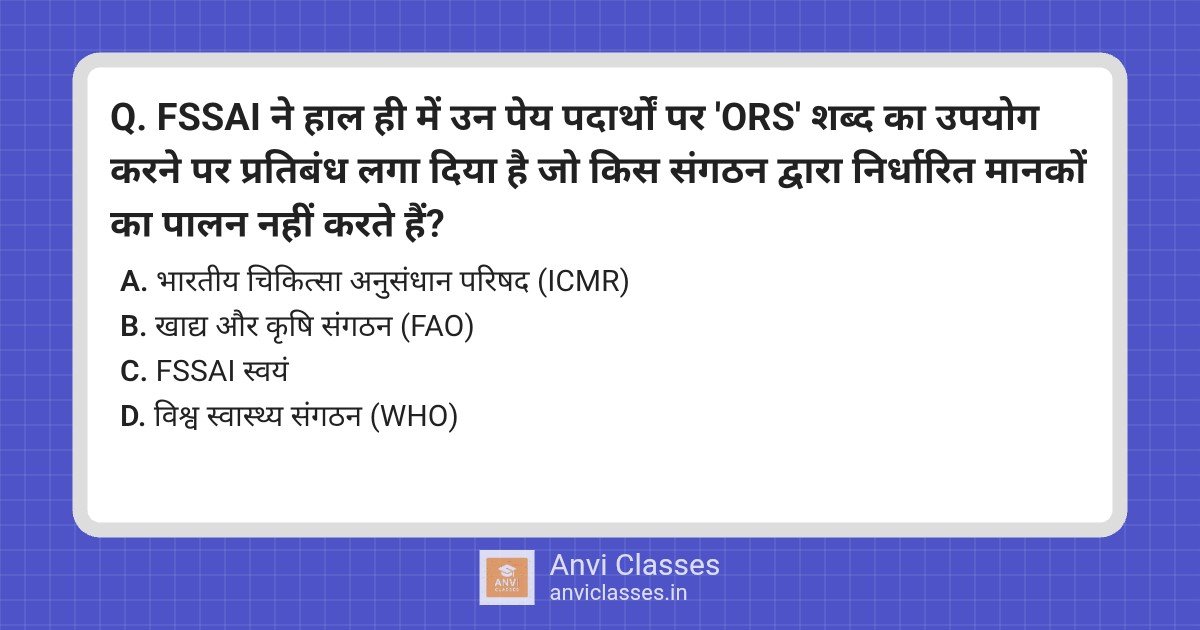 Q. FSSAI ने हाल ही में उन पेय पदार्थों पर 'ORS' शब्द का उपयोग करने पर प्रतिबंध लगा दिया है जो किस संगठन द्वारा निर्धारित मानकों का पालन नहीं करते हैं?

A. भारतीय चिकित्सा अनुसंधान परिषद (ICMR)
B. खाद्य और कृषि संगठन (FAO)
C. FSSAI स्वयं
D. विश्व स्वास्थ्य संगठन (WHO)

ANVI CLASSES
Anvi Classes
anviclasses.in